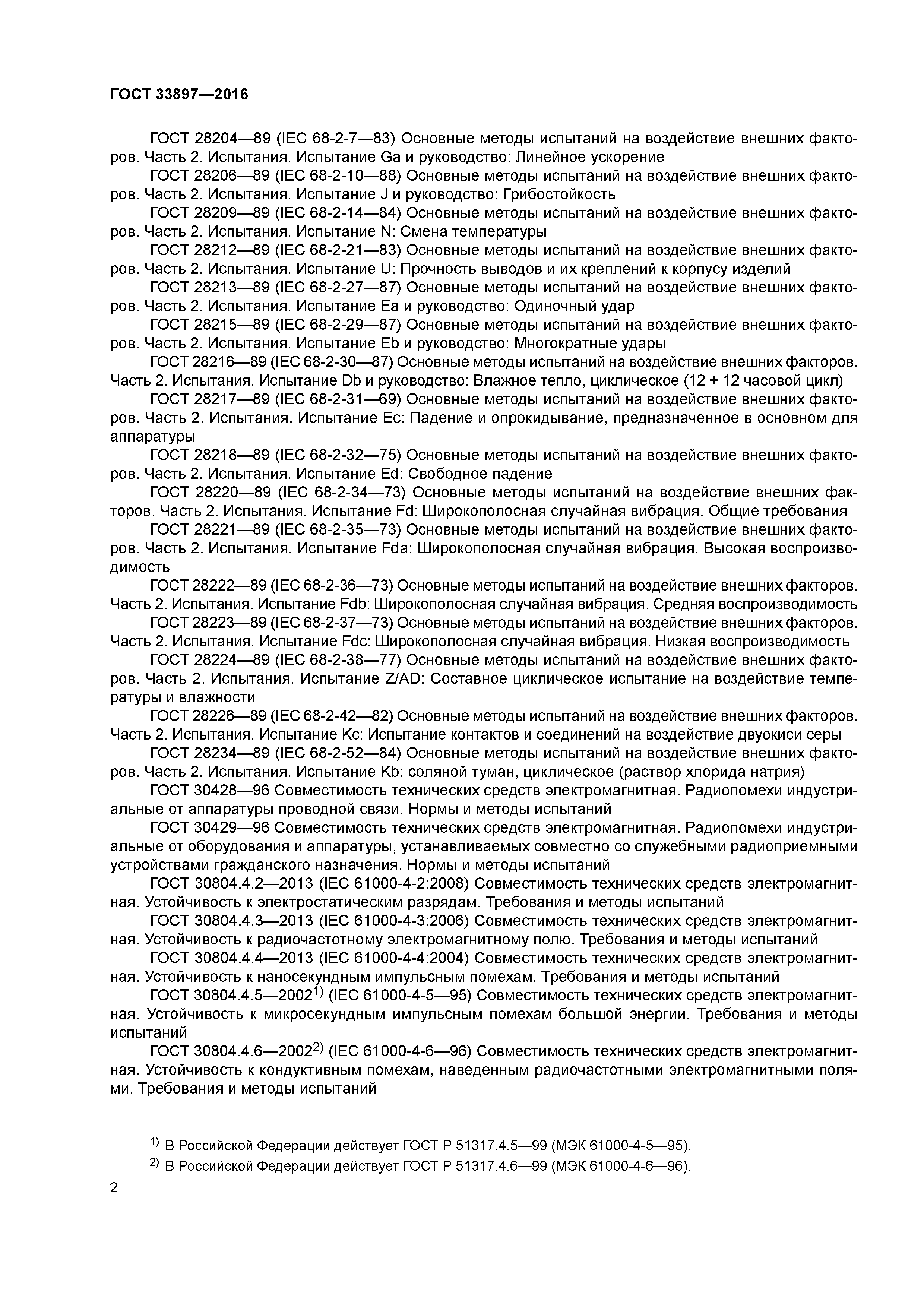 ГОСТ 33897—2016

ГОСТ 28204—89 (IEC 68-2-7—83) Основные методы испытаний на воздействие внешних факторов. Часть 2. Испытания. Испытание Ga и руководство: Линейное ускорение

ГОСТ 28206—89 (IEC 68-2-10—88) Основные методы испытаний на воздействие внешних факторов. Часть 2. Испытания. Испытание J и руководство: Грибостойкость

ГОСТ 28209—89 (IEC 68-2-14—84) Основные методы испытаний на воздействие внешних факторов. Часть 2. Испытания. Испытание N: Смена температуры

ГОСТ 28212—89 (IEC 68-2-21—83) Основные методы испытаний на воздействие внешних факторов. Часть 2. Испытания. Испытание U: Прочность выводов и их креплений к корпусу изделий

ГОСТ 28213—89 (IEC 68-2-27—87) Основные методы испытаний на воздействие внешних факторов. Часть 2. Испытания. Испытание Ea и руководство: Одиночный удар

ГОСТ 28215—89 (IEC 68-2-29—87) Основные методы испытаний на воздействие внешних факторов. Часть 2. Испытания. Испытание Eb и руководство: Многократные удары

ГОСТ 28216—89 (IEC 68-2-30—87) Основные методы испытаний на воздействие внешних факторов. Часть 2. Испытания. Испытание Db и руководство: Влажное тепло, циклическое (12 + 12 часовой цикл)

ГОСТ 28217—89 (IEC 68-2-31—69) Основные методы испытаний на воздействие внешних факторов. Часть 2. Испытания. Испытание Ec: Падение и опрокидывание, предназначенное в основном для аппаратуры

ГОСТ 28218—89 (IEC 68-2-32—75) Основные методы испытаний на воздействие внешних факторов. Часть 2. Испытания. Испытание Ed: Свободное падение

ГОСТ 28220—89 (IEC 68-2-34—73) Основные методы испытаний на воздействие внешних факторов. Часть 2. Испытания. Испытание Fd: Широкополосная случайная вибрация. Общие требования

ГОСТ 28221—89 (IEC 68-2-35—73) Основные методы испытаний на воздействие внешних факторов. Часть 2. Испытания. Испытание Fda: Широкополосная случайная вибрация. Высокая воспроизводимость

ГОСТ 28222—89 (IEC 68-2-36—73) Основные методы испытаний на воздействие внешних факторов. Часть 2. Испытания. Испытание Fdb: Широкополосная случайная вибрация. Средняя воспроизводимость

ГОСТ 28223—89 (IEC 68-2-37—73) Основные методы испытаний на воздействие внешних факторов. Часть 2. Испытания. Испытание Fdc: Широкополосная случайная вибрация. Низкая воспроизводимость

ГОСТ 28224—89 (IEC 68-2-38—77) Основные методы испытаний на воздействие внешних факторов. Часть 2. Испытания. Испытание Z/AD: Составное циклическое испытание на воздействие температуры и влажности

ГОСТ 28226—89 (IEC 68-2-42—82) Основные методы испытаний на воздействие внешних факторов. Часть 2. Испытания. Испытание Kc: Испытание контактов и соединений на воздействие двуокиси серы

ГОСТ 28234—89 (IEC 68-2-52—84) Основные методы испытаний на воздействие внешних факторов. Часть 2. Испытания. Испытание Kb: соляной туман, циклическое (раствор хлорида натрия)

ГОСТ 30428—96 Совместимость технических средств электромагнитная. Радиопомехи индустриальные от аппаратуры проводной связи. Нормы и методы испытаний

ГОСТ 30429—96 Совместимость технических средств электромагнитная. Радиопомехи индустриальные от оборудования и аппаратуры, устанавливаемых совместно со служебными радиоприемными устройствами гражданского назначения. Нормы и методы испытаний

ГОСТ 30804.4.2—2013 (IEC 61000-4-2:2008) Совместимость технических средств электромагнитная. Устойчивость к электростатическим разрядам. Требования и методы испытаний

ГОСТ 30804.4.3—2013 (IEC 61000-4-3:2006) Совместимость технических средств электромагнитная. Устойчивость к радиочастотному электромагнитному полю. Требования и методы испытаний

ГОСТ 30804.4.4—2013 (IEC 61000-4-4:2004) Совместимость технических средств электромагнитная. Устойчивость к наносекундным импульсным помехам. Требования и методы испытаний

ГОСТ 30804.4.5—2002$^{1)}$ (IEC 61000-4-5—95) Совместимость технических средств электромагнитная. Устойчивость к микросекундным импульсным помехам большой энергии. Требования и методы испытаний

ГОСТ 30804.4.6—2002$^{2)}$ (IEC 61000-4-6—96) Совместимость технических средств электромагнитная. Устойчивость к кондуктивным помехам, наведенным радиочастотными электромагнитными полями. Требования и методы испытаний

$^{1)}$ В Российской Федерации действует ГОСТ Р 51317.4.5—99 (МЭК 61000-4-5—95).

$^{2)}$ В Российской Федерации действует ГОСТ Р 51317.4.6—99 (МЭК 61000-4-6—96).

2